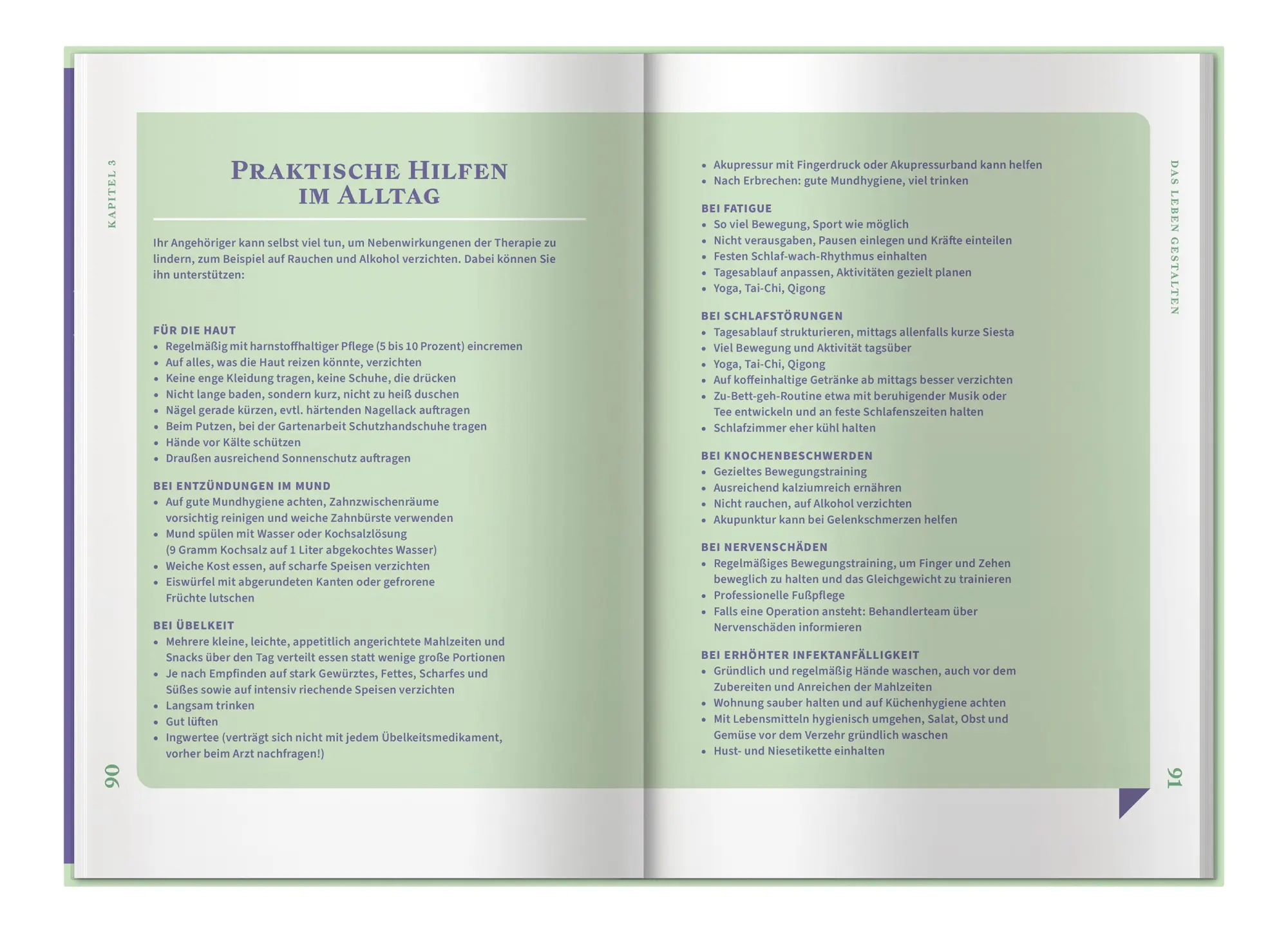 KAPITEL 3

PRAKTISCHE HILFEN IM ALLTAG

Ihr Angehöriger kann selbst viel tun, um Nebenwirkungenen der Therapie zu lindern, zum Beispiel auf Rauchen und Alkohol verzichten. Dabei können Sie ihn unterstützen:

FÜR DIE HAUT
• Regelmäßig mit harnstoffhaltiger Pflege (5 bis 10 Prozent) eincremen
• Auf alles, was die Haut reizen könnte, verzichten
• Keine enge Kleidung tragen, keine Schuhe, die drücken
• Nicht lange baden, sondern kurz, nicht zu heiß duschen
• Nägel gerade kürzen, evtl. härtenden Nagellack auftragen
• Beim Putzen, bei der Gartenarbeit Schutzhandschuhe tragen
• Hände vor Kälte schützen
• Draußen ausreichend Sonnenschutz auftragen

BEI ENTZÜNDUNGEN IM MUND
• Auf gute Mundhygiene achten, Zahnzwischenräume vorsichtig reinigen und weiche Zahnbürste verwenden
• Mund spülen mit Wasser oder Kochsalzlösung (9 Gramm Kochsalz auf 1 Liter abgekochtes Wasser)
• Weiche Kost essen, auf scharfe Speisen verzichten
• Eiswürfel mit abgerundeten Kanten oder gefrorene Früchte lutschen

BEI ÜBELKEIT
• Mehrere kleine, leichte, appetitlich angerichtete Mahlzeiten und Snacks über den Tag verteilt essen statt wenige große Portionen
• Je nach Empfinden auf stark Gewürztes, Fettes, Scharfes und Süßes sowie auf intensiv riechende Speisen verzichten
• Langsam trinken
• Gut lüften
• Ingwertee (verträgt sich nicht mit jedem Übelkeitsmedikament, vorher beim Arzt nachfragen!)

90

• Akupressur mit Fingerdruck oder Akupressurband kann helfen
• Nach Erbrechen: gute Mundhygiene, viel trinken

BEI FATIGUE
• So viel Bewegung, Sport wie möglich
• Nicht verausgaben, Pausen einlegen und Kräfte einteilen
• Festen Schlaf-wach-Rhythmus einhalten
• Tagesablauf anpassen, Aktivitäten gezielt planen
• Yoga, Tai-Chi, Qigong

BEI SCHLAFSTÖRUNGEN
• Tagesablauf strukturieren, mittags allenfalls kurze Siesta
• Viel Bewegung und Aktivität tagsüber
• Yoga, Tai-Chi, Qigong
• Auf koffeinhaltige Getränke ab mittags besser verzichten
• Zu-Bett-geh-Routine etwa mit beruhigender Musik oder Tee entwickeln und an feste Schlafenszeiten halten
• Schlafzimmer eher kühl halten

BEI KNOCHENBESCHWERDEN
• Gezieltes Bewegungstraining
• Ausreichend kalziumreich ernähren
• Nicht rauchen, auf Alkohol verzichten
• Akupunktur kann bei Gelenkschmerzen helfen

BEI NERVENSCHÄDEN
• Regelmäßiges Bewegungstraining, um Finger und Zehen beweglich zu halten und das Gleichgewicht zu trainieren
• Professionelle Fußpflege
• Falls eine Operation ansteht: Behandlerteam über Nervenschäden informieren

BEI ERHÖHTER INFEKTANFÄLLIGKEIT
• Gründlich und regelmäßig Hände waschen, auch vor dem Zubereiten und Anreichen der Mahlzeiten
• Wohnung sauber halten und auf Küchenhygiene achten
• Mit Lebensmitteln hygienisch umgehen, Salat, Obst und Gemüse vor dem Verzehr gründlich waschen
• Hust- und Niesetikette einhalten

DAS LEBEN GESTALTEN

91